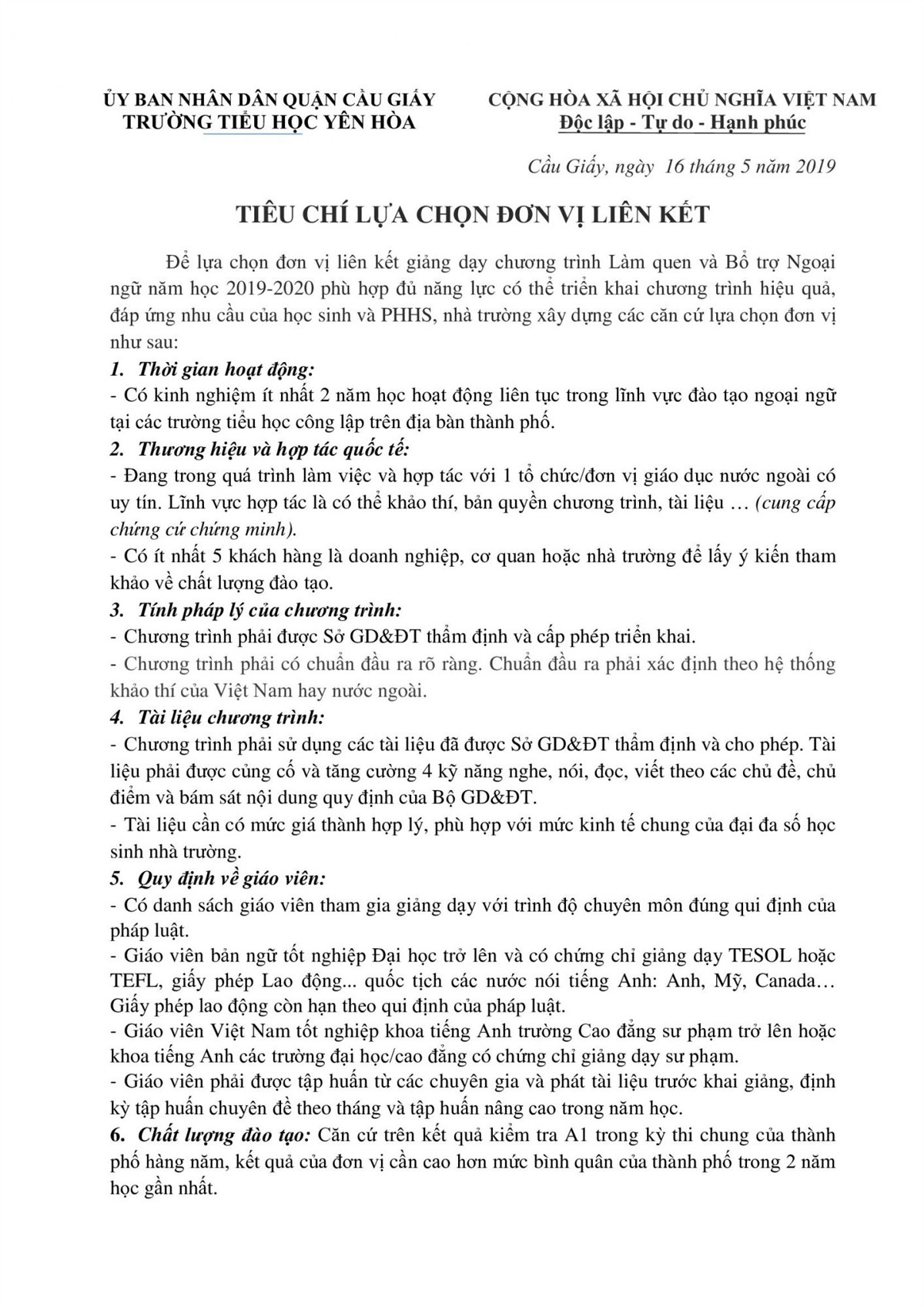 ỦY BAN NHÂN DÂN QUẬN CẦU GIẤY
TRƯỜNG TIỂU HỌC YÊN HÒA

CỘNG HÒA XÃ HỘI CHỦ NGHĨA VIỆT NAM
Độc lập - Tự do - Hạnh phúc

Cầu Giấy, ngày 16 tháng 5 năm 2019

TIÊU CHÍ LỰA CHỌN ĐƠN VỊ LIÊN KẾT

Để lựa chọn đơn vị liên kết giảng dạy chương trình Làm quen và Bổ trợ Ngoại ngữ năm học 2019-2020 phù hợp đủ năng lực có thể triển khai chương trình hiệu quả, đáp ứng nhu cầu của học sinh và PHHS, nhà trường xây dựng các căn cứ lựa chọn đơn vị như sau:

1. Thời gian hoạt động:
- Có kinh nghiệm ít nhất 2 năm học hoạt động liên tục trong lĩnh vực đào tạo ngoại ngữ tại các trường tiểu học công lập trên địa bàn thành phố.

2. Thương hiệu và hợp tác quốc tế:
- Đang trong quá trình làm việc và hợp tác với 1 tổ chức/đơn vị giáo dục nước ngoài có uy tín. Lĩnh vực hợp tác là có thể khảo thí, bản quyền chương trình, tài liệu … (cung cấp chứng cứ chứng minh).
- Có ít nhất 5 khách hàng là doanh nghiệp, cơ quan hoặc nhà trường để lấy ý kiến tham khảo về chất lượng đào tạo.

3. Tính pháp lý của chương trình:
- Chương trình phải được Sở GD&ĐT thẩm định và cấp phép triển khai.
- Chương trình phải có chuẩn đầu ra rõ ràng. Chuẩn đầu ra phải xác định theo hệ thống khảo thí của Việt Nam hay nước ngoài.

4. Tài liệu chương trình:
- Chương trình phải sử dụng các tài liệu đã được Sở GD&ĐT thẩm định và cho phép. Tài liệu phải được củng cố và tăng cường 4 kỹ năng nghe, nói, đọc, viết theo các chủ đề, chủ điểm và bám sát nội dung quy định của Bộ GD&ĐT.
- Tài liệu cần có mức giá thành hợp lý, phù hợp với mức kinh tế chung của đại đa số học sinh nhà trường.

5. Quy định về giáo viên:
- Có danh sách giáo viên tham gia giảng dạy với trình độ chuyên môn đúng qui định của pháp luật.
- Giáo viên bản ngữ tốt nghiệp Đại học trở lên và có chứng chỉ giảng dạy TESOL hoặc TEFL, giấy phép Lao động... quốc tịch các nước nói tiếng Anh: Anh, Mỹ, Canada… Giấy phép lao động còn hạn theo qui định của pháp luật.
- Giáo viên Việt Nam tốt nghiệp khoa tiếng Anh trường Cao đẳng sư phạm trở lên hoặc khoa tiếng Anh các trường đại học/cao đẳng có chứng chỉ giảng dạy sư phạm.
- Giáo viên phải được tập huấn từ các chuyên gia và phát tài liệu trước khai giảng, định kỳ tập huấn chuyên đề theo tháng và tập huấn nâng cao trong năm học.

6. Chất lượng đào tạo: Căn cứ trên kết quả kiểm tra A1 trong kỳ thi chung của thành phố hàng năm, kết quả của đơn vị cần cao hơn mức bình quân của thành phố trong 2 năm học gần nhất.